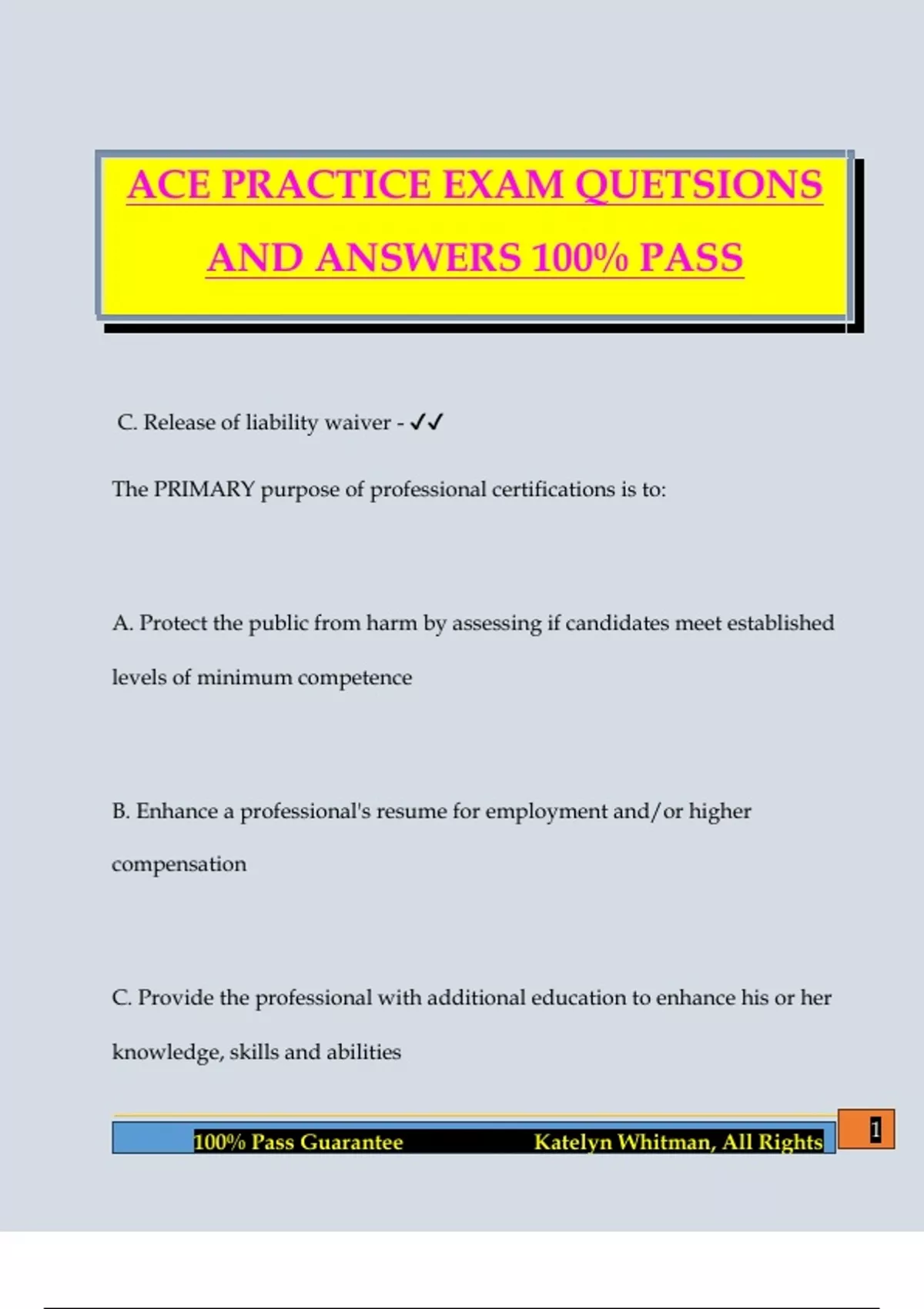 ACE PRACTICE EXAM QUETSIONS AND ANSWERS 100% PASS

C. Release of liability waiver - ✓✓

The PRIMARY purpose of professional certifications is to:

A. Protect the public from harm by assessing if candidates meet established levels of minimum competence

B. Enhance a professional's resume for employment and/or higher compensation

C. Provide the professional with additional education to enhance his or her knowledge, skills and abilities

100% Pass Guarantee Katelyn Whitman, All Rights

1